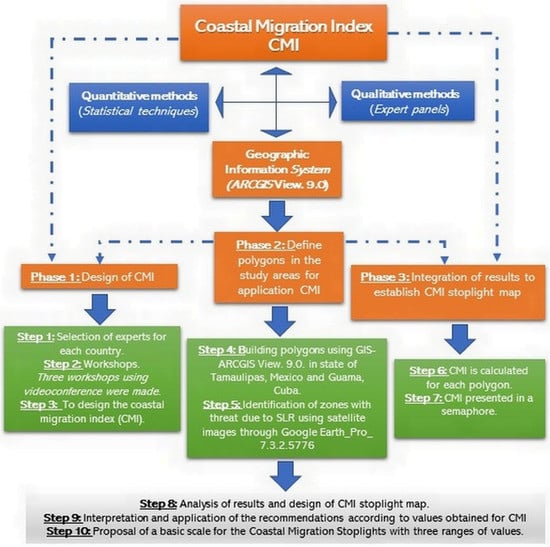 Coastal Migration Index
CMI

Quantitative methods
(Statistical techniques)

Qualitative methods
(Expert panels)

Geographic Information System (ARCGIS View. 9.0)

Phase 1: Design of CMI

Phase 2: Define polygons in the study areas for application CMI

Phase 3: Integration of results to establish CMI stoplight map

Step 1: Selection of experts for each country.
Step 2: Workshops.
Three workshops using videoconference were made.
Step 3: To design the coastal migration index (CMI).

Step 4: Building polygons using GIS-ARCGIS View. 9.0. in state of Tamaulipas, Mexico and Guama, Cuba.
Step 5: Identification of zones with threat due to SLR using satellite images through Google Earth_Pro_ 7.3.2.5776

Step 6: CMI is calculated for each polygon.
Step 7: CMI presented in a semaphore.

Step 8: Analysis of results and design of CMI stoplight map.
Step 9: Interpretation and application of the recommendations according to values obtained for CMI
Step 10: Proposal of a basic scale for the Coastal Migration Stoplights with three ranges of values.